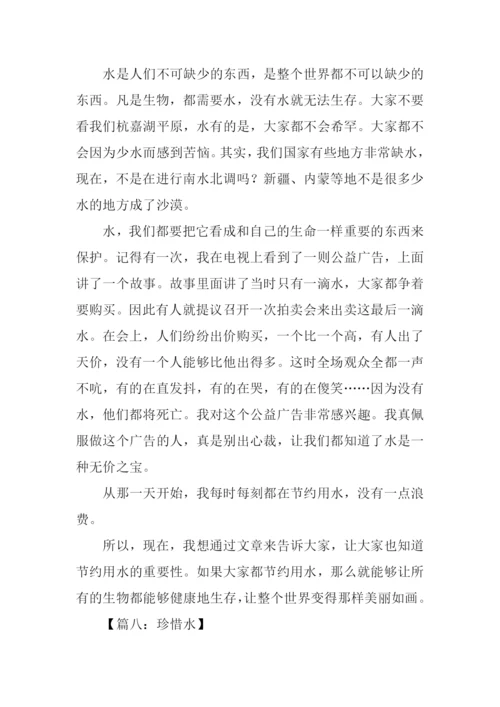 水是人们不可缺少的东西，是整个世界都不可以缺少的东西。凡是生物，都需要水，没有水就无法生存。大家不要看我们杭嘉湖平原，水有的是，大家都不会希罕。大家都不会因为少水而感到苦恼。其实，我们国家有些地方非常缺水，现在，不是在进行南水北调吗？新疆、内蒙等地不是很多少水的地方成了沙漠。

水，我们都要把它看成和自己的生命一样重要的东西来保护。记得有一次，我在电视上看到了一则公益广告，上面讲了一个故事。故事里面讲了当时只有一滴水，大家都争着要购买。因此有人就提议召开一次拍卖会来出卖这最后一滴水。在会上，人们纷纷出价购买，一个比一个高，有人出了天价，没有一个人能够比他出得多。这时全场观众全都一声不吭，有的在直发抖，有的在哭，有的在傻笑……因为没有水，他们都将死亡。我对这个公益广告非常感兴趣。我真佩服做这个广告的人，真是别出心裁，让我们都知道了水是一种无价之宝。

从那一天开始，我每时每刻都在节约用水，没有一点浪费。

所以，现在，我想通过文章来告诉大家，让大家也知道节约用水的重要性。如果大家都节约用水，那么就能够让所有的生物都能够健康地生存，让整个世界变得那样美丽如画。

【篇八：珍惜水】